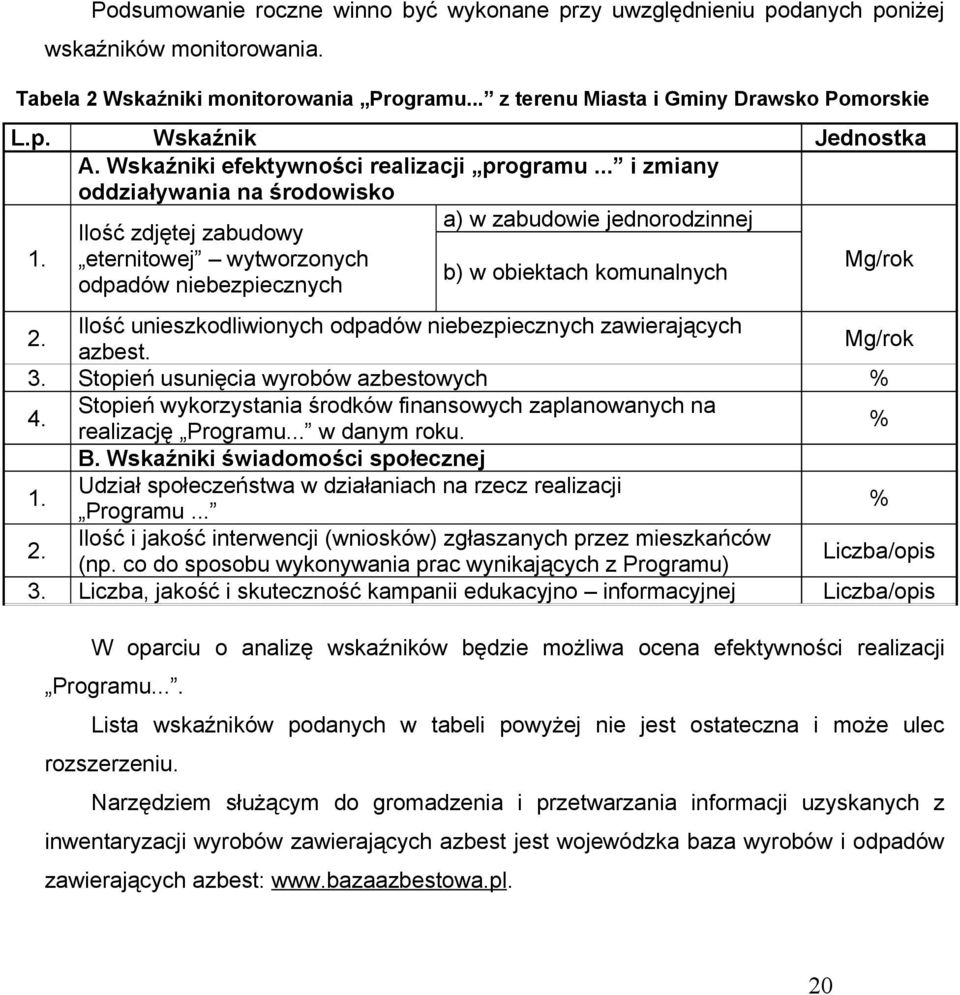 Podsumowanie roczne winno być wykonane przy uwzględnieniu podanych poniżej wskaźników monitorowania.

Tabela 2 Wskaźniki monitorowania „Programu...” z terenu Miasta i Gminy Drawsko Pomorskie

| L.p. | Wskaźnik | | Jednostka |
|---|---|---|---|
| | A. Wskaźniki efektywności realizacji „programu ...” i zmiany oddziaływania na środowisko | | |
| 1. | Ilość zdjętej zabudowy „eternitowej” – wytworzonych odpadów niebezpiecznych | a) w zabudowie jednorodzinnej | Mg/rok |
| | | b) w obiektach komunalnych | |
| 2. | Ilość unieszkodliwionych odpadów niebezpiecznych zawierających azbest. | | Mg/rok |
| 3. | Stopień usunięcia wyrobów azbestowych | | % |
| 4. | Stopień wykorzystania środków finansowych zaplanowanych na realizację „Programu...” w danym roku. | | % |
| | B. Wskaźniki świadomości społecznej | | |
| 1. | Udział społeczeństwa w działaniach na rzecz realizacji „Programu ...” | | % |
| 2. | Ilość i jakość interwencji (wniosków) zgłaszanych przez mieszkańców (np. co do sposobu wykonywania prac wynikających z Programu) | | Liczba/opis |
| 3. | Liczba, jakość i skuteczność kampanii edukacyjno – informacyjnej | | Liczba/opis |

W oparciu o analizę wskaźników będzie możliwa ocena efektywności realizacji „Programu...”.

Lista wskaźników podanych w tabeli powyżej nie jest ostateczna i może ulec rozszerzeniu.

Narzędziem służącym do gromadzenia i przetwarzania informacji uzyskanych z inwentaryzacji wyrobów zawierających azbest jest wojewódzka baza wyrobów i odpadów zawierających azbest: www.bazaazbestowa.pl.

20